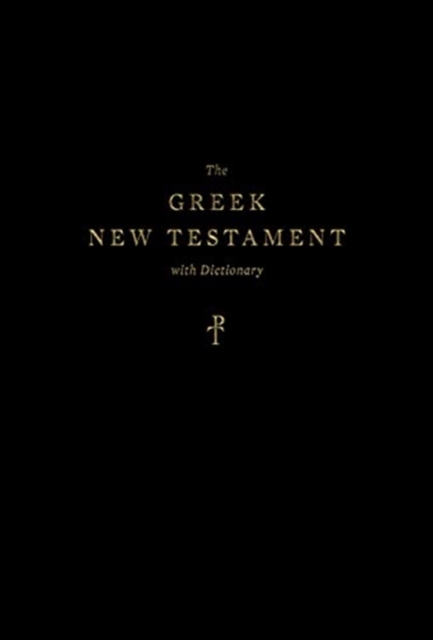 The
GREEK
NEW TESTAMENT
with Dictionary